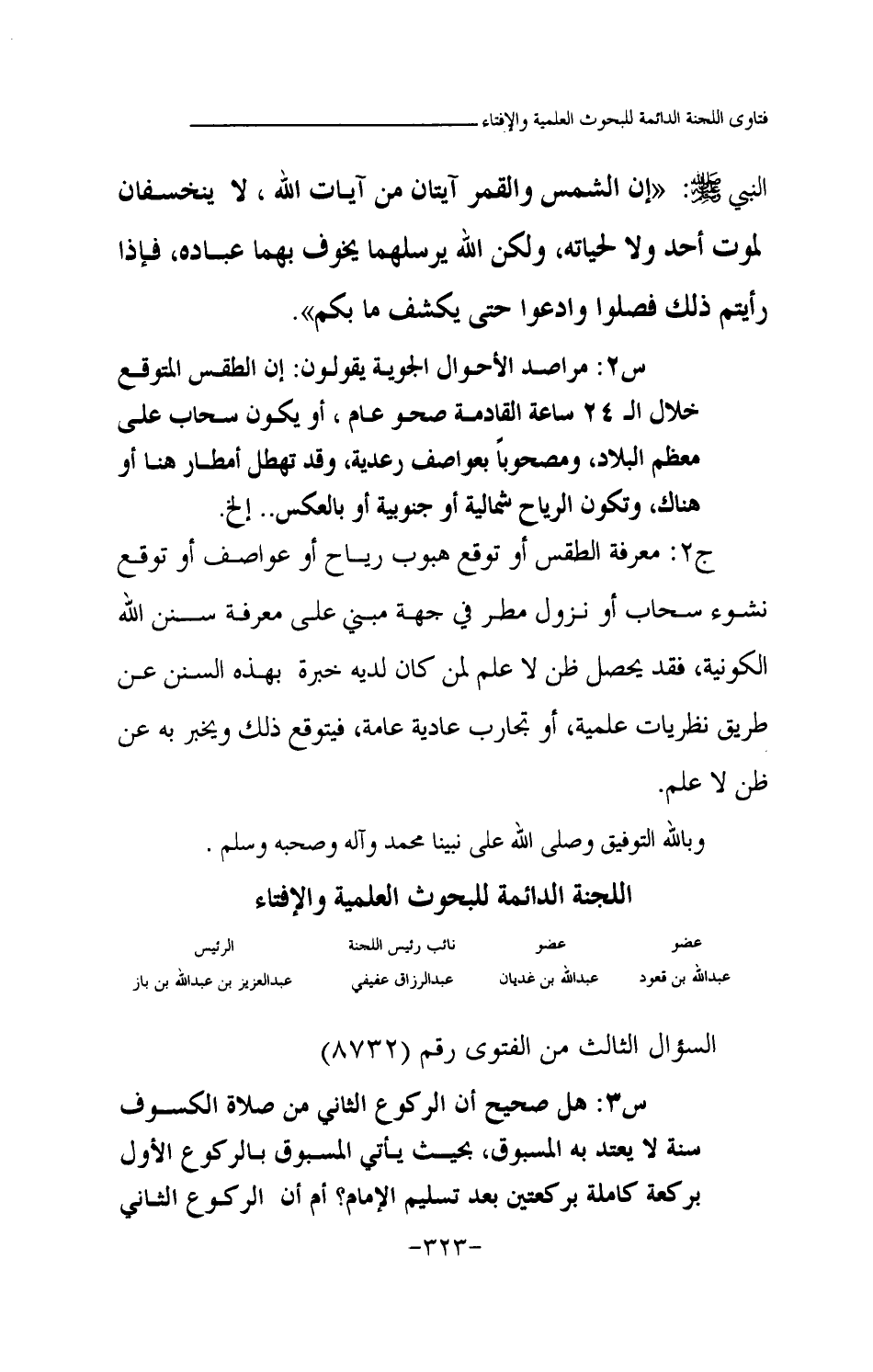 فتاوى اللجنة الدائمة للبحوث العلمية والإفتاء

النبي ﷺ: «إن الشمس والقمر آيتان من آيات الله ، لا ينخسفان لموت أحد ولا لحياته، ولكن الله يرسلهما يخوف بهما عباده، فإذا رأيتم ذلك فصلوا وادعوا حتى يكشف ما بكم».

س٢: مراصد الأحوال الجوية يقولون: إن الطقس المتوقع خلال الـ ٢٤ ساعة القادمة صحو عام ، أو يكون سحاب على معظم البلاد، ومصحوباً بعواصف رعدية، وقد تهطل أمطار هنا أو هناك، وتكون الرياح شمالية أو جنوبية أو بالعكس.. إلخ.

ج٢: معرفة الطقس أو توقع هبوب رياح أو عواصف أو توقع نشوء سحاب أو نزول مطر في جهة مبني على معرفة سنن الله الكونية، فقد يحصل ظن لا علم لمن كان لديه خبرة بهذه السنن عن طريق نظريات علمية، أو تجارب عادية عامة، فيتوقع ذلك ويخبر به عن ظن لا علم.

وبالله التوفيق وصلى الله على نبينا محمد وآله وصحبه وسلم .

اللجنة الدائمة للبحوث العلمية والإفتاء

| عضو | عضو | نائب رئيس اللجنة | الرئيس |
|---|---|---|---|
| عبدالله بن قعود | عبدالله بن غديان | عبدالرزاق عفيفي | عبدالعزيز بن عبدالله بن باز |

السؤال الثالث من الفتوى رقم (٨٧٣٢)

س٣: هل صحيح أن الركوع الثاني من صلاة الكسوف سنة لا يعتد به المسبوق، بحيث يأتي المسبوق بالركوع الأول بركعة كاملة بركعتين بعد تسليم الإمام؟ أم أن الركوع الثاني

-٣٢٣-